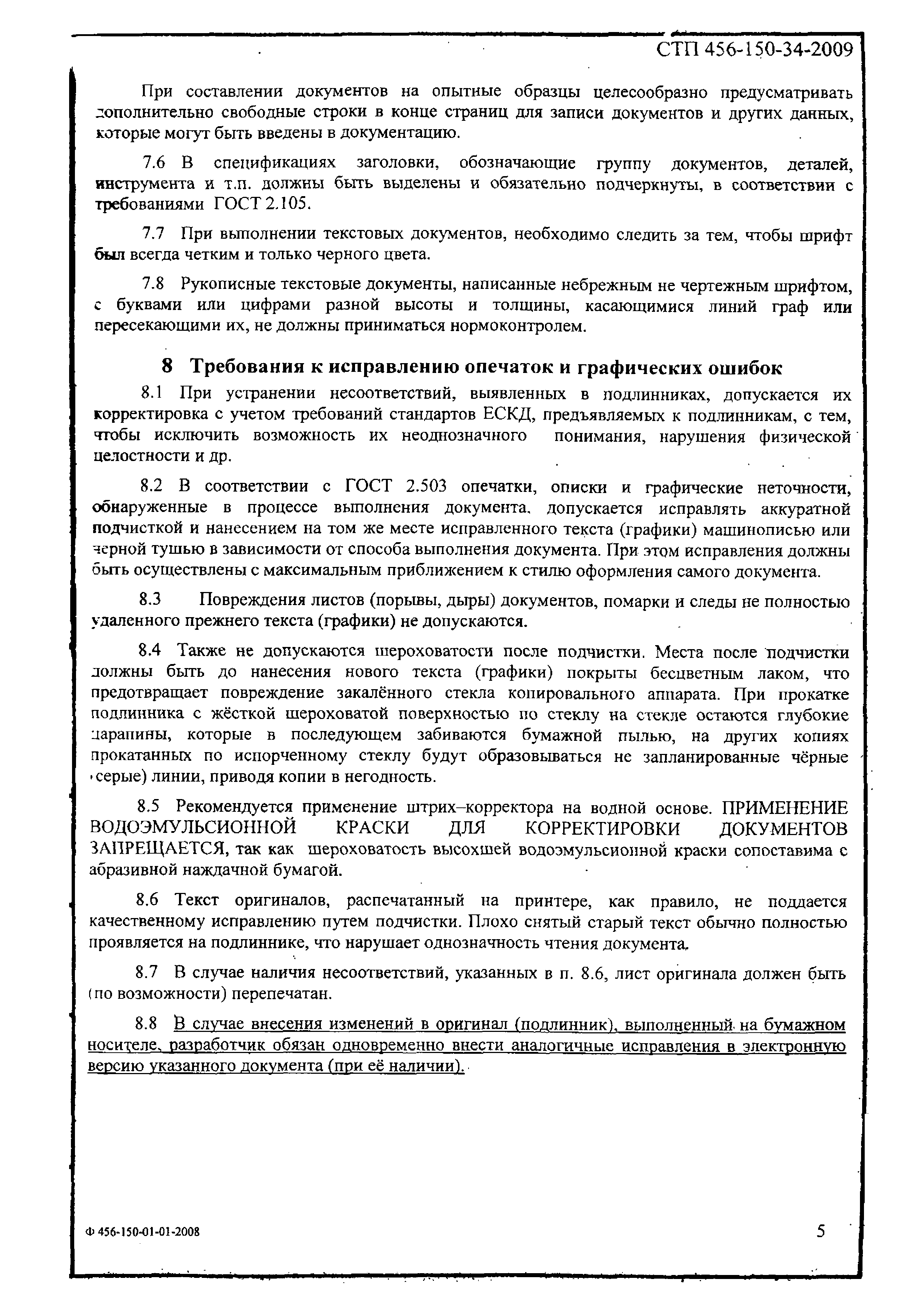 СТП 456-150-34-2009

При составлении документов на опытные образцы целесообразно предусматривать дополнительно свободные строки в конце страниц для записи документов и других данных, которые могут быть введены в документацию.

7.6 В спецификациях заголовки, обозначающие группу документов, деталей, инструмента и т.п. должны быть выделены и обязательно подчеркнуты, в соответствии с требованиями ГОСТ 2.105.

7.7 При выполнении текстовых документов, необходимо следить за тем, чтобы шрифт был всегда четким и только черного цвета.

7.8 Рукописные текстовые документы, написанные небрежным не чертежным шрифтом, с буквами или цифрами разной высоты и толщины, касающимися линий граф или пересекающими их, не должны приниматься нормоконтролем.

8 Требования к исправлению опечаток и графических ошибок

8.1 При устранении несоответствий, выявленных в подлинниках, допускается их корректировка с учетом требований стандартов ЕСКД, предъявляемых к подлинникам, с тем, чтобы исключить возможность их неоднозначного понимания, нарушения физической целостности и др.

8.2 В соответствии с ГОСТ 2.503 опечатки, описки и графические неточности, обнаруженные в процессе выполнения документа, допускается исправлять аккуратной подчисткой и нанесением на том же месте исправленного текста (графики) машинописью или черной тушью в зависимости от способа выполнения документа. При этом исправления должны быть осуществлены с максимальным приближением к стилю оформления самого документа.

8.3 Повреждения листов (порывы, дыры) документов, помарки и следы не полностью удаленного прежнего текста (графики) не допускаются.

8.4 Также не допускаются шероховатости после подчистки. Места после подчистки должны быть до нанесения нового текста (графики) покрыты бесцветным лаком, что предотвращает повреждение закалённого стекла копировального аппарата. При прокатке подлинника с жёсткой шероховатой поверхностью по стеклу на стекле остаются глубокие царапины, которые в последующем забиваются бумажной пылью, на других копиях прокатанных по испорченному стеклу будут образовываться не запланированные чёрные (серые) линии, приводя копии в негодность.

8.5 Рекомендуется применение штрих–корректора на водной основе. ПРИМЕНЕНИЕ ВОДОЭМУЛЬСИОННОЙ КРАСКИ ДЛЯ КОРРЕКТИРОВКИ ДОКУМЕНТОВ ЗАПРЕЩАЕТСЯ, так как шероховатость высохшей водоэмульсионной краски сопоставима с абразивной наждачной бумагой.

8.6 Текст оригиналов, распечатанный на принтере, как правило, не поддается качественному исправлению путем подчистки. Плохо снятый старый текст обычно полностью проявляется на подлиннике, что нарушает однозначность чтения документа.

8.7 В случае наличия несоответствий, указанных в п. 8.6, лист оригинала должен быть (по возможности) перепечатан.

8.8 В случае внесения изменений в оригинал (подлинник), выполненный на бумажном носителе, разработчик обязан одновременно внести аналогичные исправления в электронную версию указанного документа (при её наличии).

Ф 456-150-01-01-2008

5